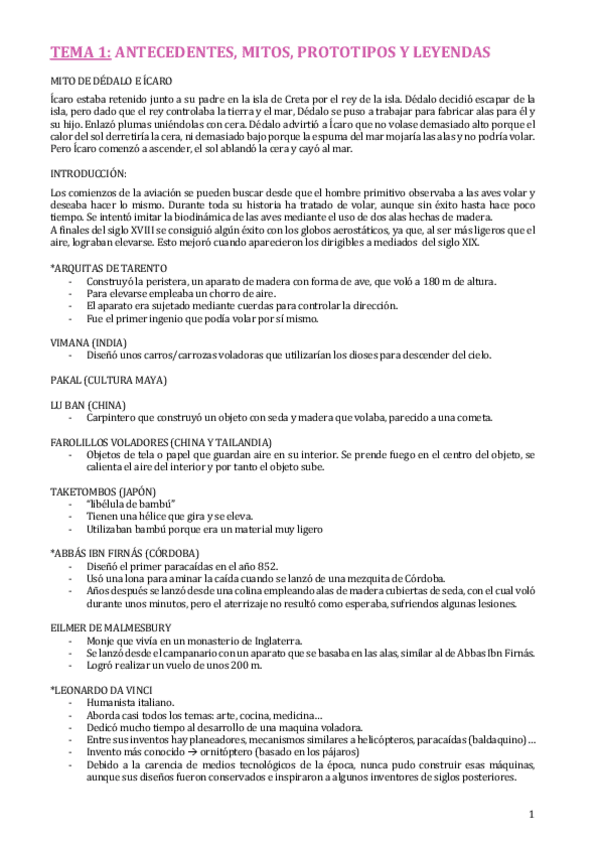 TEMA 1: ANTECEDENTES, MITOS, PROTOTIPOS Y LEYENDAS

MITO DE DÉDALO E ÍCARO

Ícaro estaba retenido junto a su padre en la isla de Creta por el rey de la isla. Dédalo decidió escapar de la isla, pero dado que el rey controlaba la tierra y el mar, Dédalo se puso a trabajar para fabricar alas para él y su hijo. Enlazó plumas uniéndolas con cera. Dédalo advirtió a Ícaro que no volase demasiado alto porque el calor del sol derretiría la cera, ni demasiado bajo porque la espuma del mar mojaría las alas y no podría volar. Pero Ícaro comenzó a ascender, el sol ablandó la cera y cayó al mar.

INTRODUCCIÓN:

Los comienzos de la aviación se pueden buscar desde que el hombre primitivo observaba a las aves volar y deseaba hacer lo mismo. Durante toda su historia ha tratado de volar, aunque sin éxito hasta hace poco tiempo. Se intentó imitar la biodinámica de las aves mediante el uso de dos alas hechas de madera.
A finales del siglo XVIII se consiguió algún éxito con los globos aerostáticos, ya que, al ser más ligeros que el aire, lograban elevarse. Esto mejoró cuando aparecieron los dirigibles a mediados del siglo XIX.

*ARQUITAS DE TARENTO
- Construyó la peristera, un aparato de madera con forma de ave, que voló a 180 m de altura.
- Para elevarse empleaba un chorro de aire.
- El aparato era sujetado mediante cuerdas para controlar la dirección.
- Fue el primer ingenio que podía volar por sí mismo.

VIMANA (INDIA)
- Diseñó unos carros/carrozas voladoras que utilizarían los dioses para descender del cielo.

PAKAL (CULTURA MAYA)

LU BAN (CHINA)
- Carpintero que construyó un objeto con seda y madera que volaba, parecido a una cometa.

FAROLILLOS VOLADORES (CHINA Y TAILANDIA)
- Objetos de tela o papel que guardan aire en su interior. Se prende fuego en el centro del objeto, se calienta el aire del interior y por tanto el objeto sube.

TAKETOMBOS (JAPÓN)
- "libélula de bambú"
- Tienen una hélice que gira y se eleva.
- Utilizaban bambú porque era un material muy ligero

*ABBÁS IBN FIRNÁS (CÓRDOBA)
- Diseñó el primer paracaídas en el año 852.
- Usó una lona para aminar la caída cuando se lanzó de una mezquita de Córdoba.
- Años después se lanzó desde una colina empleando alas de madera cubiertas de seda, con el cual voló durante unos minutos, pero el aterrizaje no resultó como esperaba, sufriendos algunas lesiones.

EILMER DE MALMESBURY
- Monje que vivía en un monasterio de Inglaterra.
- Se lanzó desde el campanario con un aparato que se basaba en las alas, similar al de Abbas Ibn Firnás.
- Logró realizar un vuelo de unos 200 m.

*LEONARDO DA VINCI
- Humanista italiano.
- Aborda casi todos los temas: arte, cocina, medicina…
- Dedicó mucho tiempo al desarrollo de una maquina voladora.
- Entre sus inventos hay planeadores, mecanismos similares a helicópteros, paracaídas (baldaquino) …
- Invento más conocido → ornitóptero (basado en los pájaros)
- Debido a la carencia de medios tecnológicos de la época, nunca pudo construir esas máquinas, aunque sus diseños fueron conservados e inspiraron a algunos inventores de siglos posteriores.

1